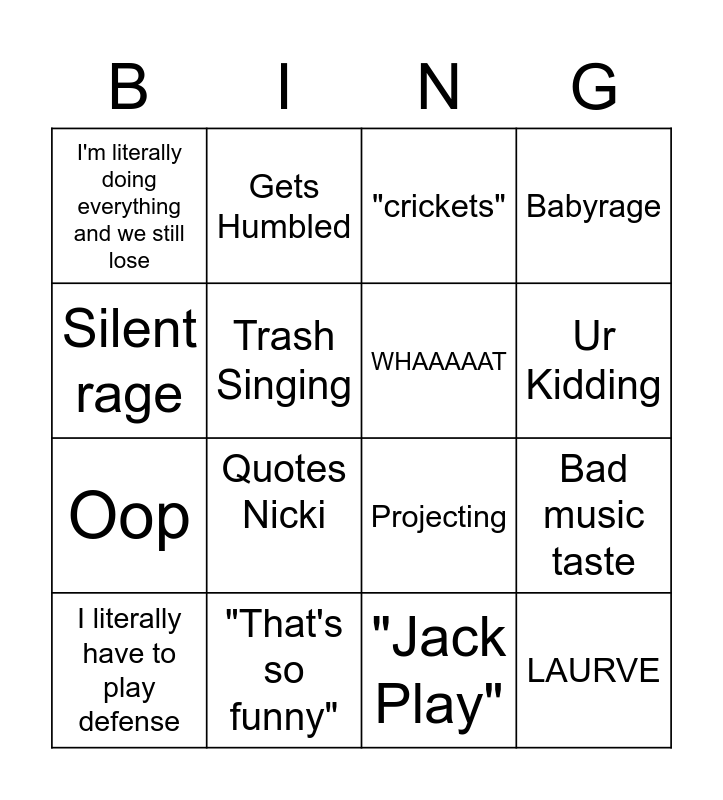 | B | I | N | G |
|---|---|---|---|
| I'm literally doing everything and we still lose | Gets Humbled | "crickets" | Babyrage |
| Silent rage | Trash Singing | WHAAAAAT | Ur Kidding |
| Oop | Quotes Nicki | Projecting | Bad music taste |
| I literally have to play defense | "That's so funny" | "Jack Play" | LAURVE |